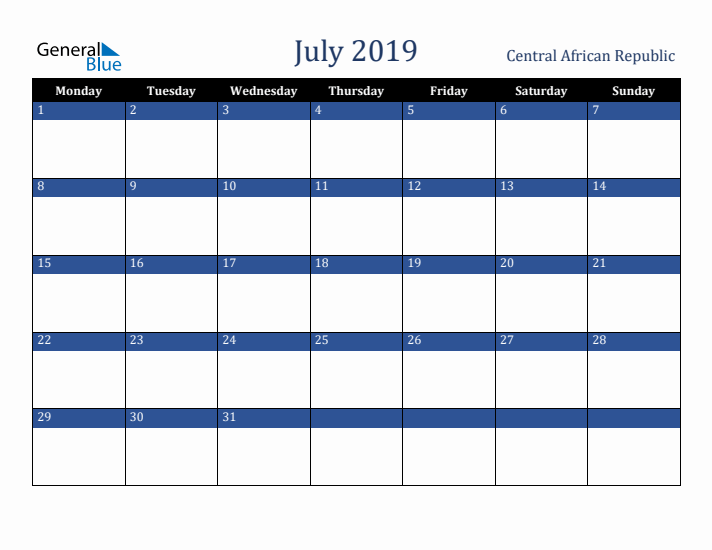 General Blue

July 2019

Central African Republic

| Monday | Tuesday | Wednesday | Thursday | Friday | Saturday | Sunday |
|---|---|---|---|---|---|---|
| 1 | 2 | 3 | 4 | 5 | 6 | 7 |
| 8 | 9 | 10 | 11 | 12 | 13 | 14 |
| 15 | 16 | 17 | 18 | 19 | 20 | 21 |
| 22 | 23 | 24 | 25 | 26 | 27 | 28 |
| 29 | 30 | 31 | | | | |